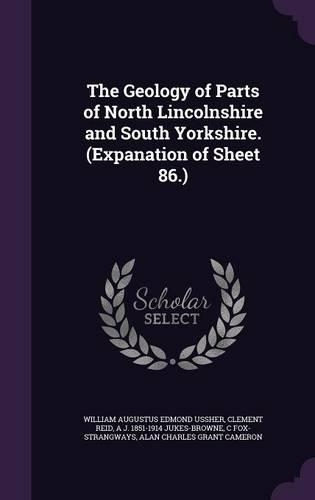 The Geology of Parts of North Lincolnshire and South Yorkshire. (Expanation of Sheet 86.)

Scholar SELECT

WILLIAM AUGUSTUS EDMOND USSHER, CLEMENT REID, A J. 1851-1914 JUKES-BROWNE, C FOX-STRANGWAYS, ALAN CHARLES GRANT CAMERON